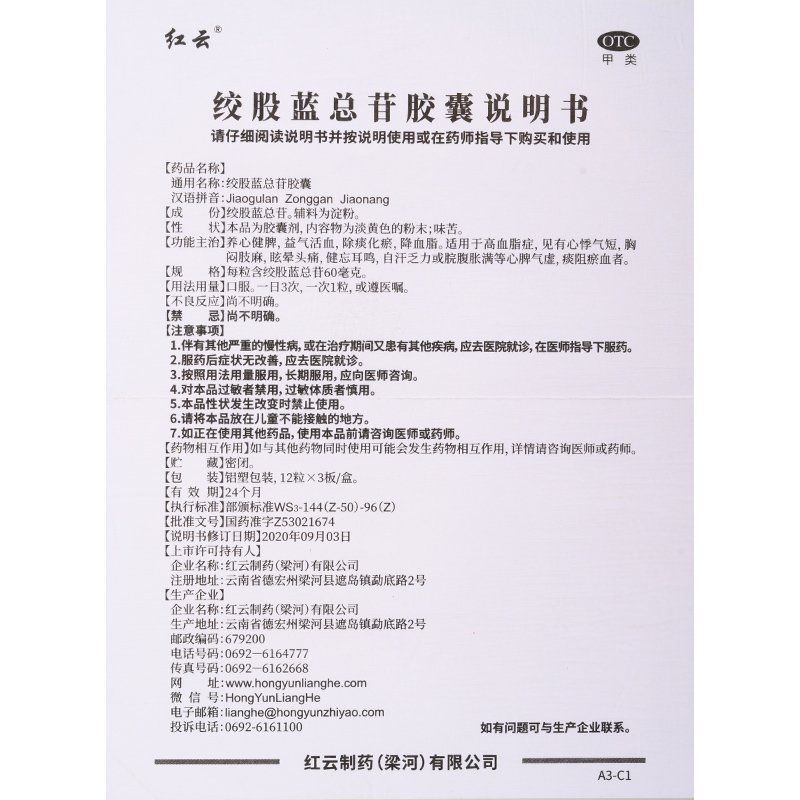 红云®

OTC
甲类

绞股蓝总苷胶囊说明书

请仔细阅读说明书并按说明使用或在药师指导下购买和使用

【药品名称】
通用名称：绞股蓝总苷胶囊
汉语拼音：Jiaogulan Zonggan Jiaonang
【成　　份】绞股蓝总苷。辅料为淀粉。
【性　　状】本品为胶囊剂，内容物为淡黄色的粉末；味苦。
【功能主治】养心健脾，益气活血，除痰化瘀，降血脂。适用于高血脂症，见有心悸气短，胸闷肢麻，眩晕头痛，健忘耳鸣，自汗乏力或脘腹胀满等心脾气虚，痰阻瘀血者。
【规　　格】每粒含绞股蓝总苷60毫克。
【用法用量】口服。一日3次，一次1粒，或遵医嘱。
【不良反应】尚不明确。
【禁　　忌】尚不明确。
【注意事项】
1.伴有其他严重的慢性病，或在治疗期间又患有其他疾病，应去医院就诊，在医师指导下服药。
2.服药后症状无改善，应去医院就诊。
3.按照用法用量服用，长期服用，应向医师咨询。
4.对本品过敏者禁用，过敏体质者慎用。
5.本品性状发生改变时禁止使用。
6.请将本品放在儿童不能接触的地方。
7.如正在使用其他药品，使用本品前请咨询医师或药师。
【药物相互作用】如与其他药物同时使用可能会发生药物相互作用，详情请咨询医师或药师。
【贮　　藏】密闭。
【包　　装】铝塑包装，12粒×3板/盒。
【有 效 期】24个月
【执行标准】部颁标准WS3-144(Z-50)-96(Z)
【批准文号】国药准字Z53021674
【说明书修订日期】2020年09月03日
【上市许可持有人】
企业名称：红云制药(梁河)有限公司
注册地址：云南省德宏州梁河县遮岛镇勐底路2号
【生产企业】
企业名称：红云制药(梁河)有限公司
生产地址：云南省德宏州梁河县遮岛镇勐底路2号
邮政编码：679200
电话号码：0692—6164777
传真号码：0692—6162668
网　　址：www.hongyunlianghe.com
微 信 号：HongYunLiangHe
电子邮箱：lianghe@hongyunzhiyao.com
投诉电话：0692-6161100

如有问题可与生产企业联系。

红云制药(梁河)有限公司

A3-C1